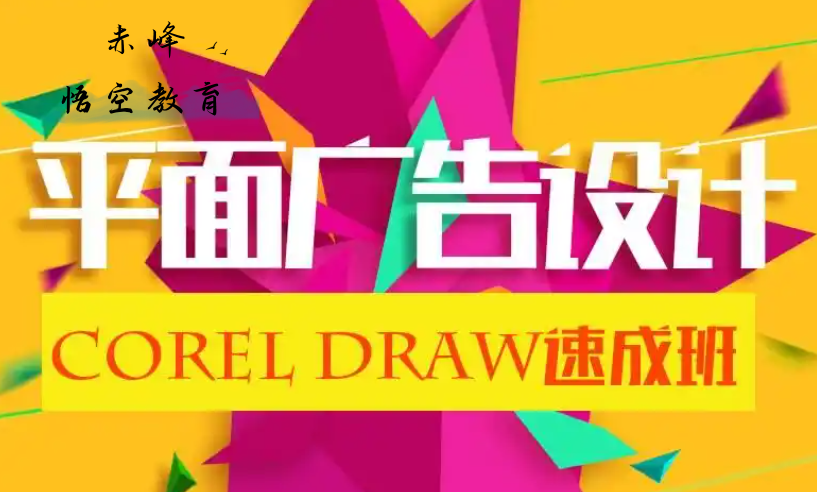 赤峰
悟空教育

平面广告设计

COREL DRAW速成班